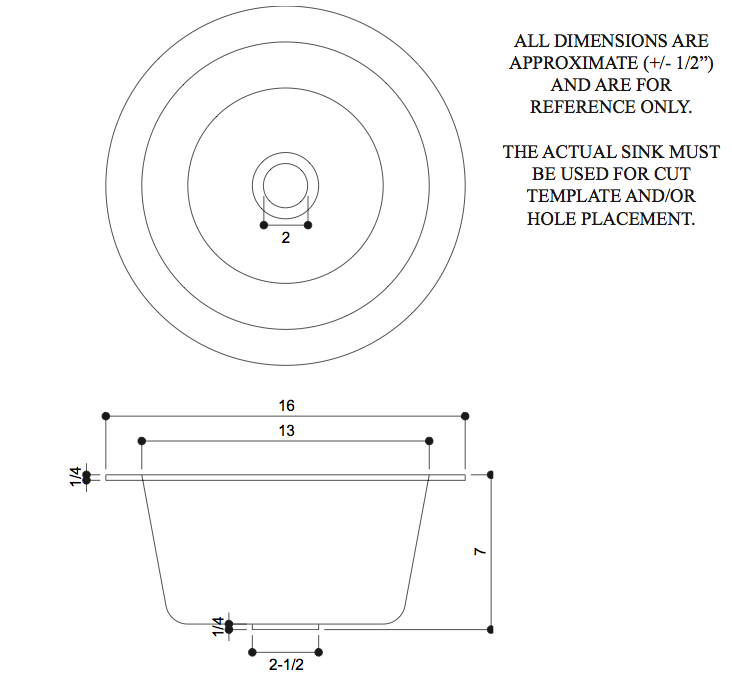 ALL DIMENSIONS ARE APPROXIMATE (+/- 1/2”) AND ARE FOR REFERENCE ONLY.

THE ACTUAL SINK MUST BE USED FOR CUT TEMPLATE AND/OR HOLE PLACEMENT.

2

16

13

1/4

7

1/4

2-1/2